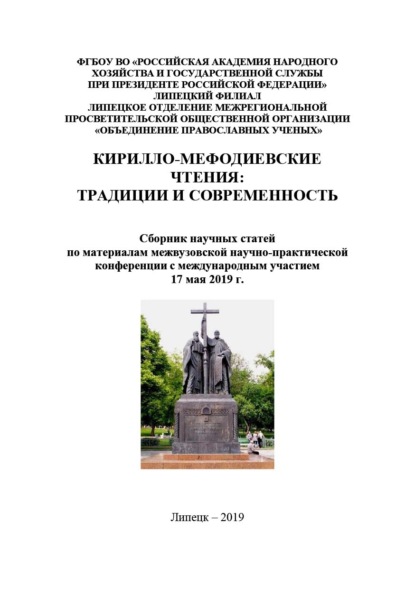 ФГБОУ ВО «РОССИЙСКАЯ АКАДЕМИЯ НАРОДНОГО ХОЗЯЙСТВА И ГОСУДАРСТВЕННОЙ СЛУЖБЫ ПРИ ПРЕЗИДЕНТЕ РОССИЙСКОЙ ФЕДЕРАЦИИ» ЛИПЕЦКИЙ ФИЛИАЛ
ЛИПЕЦКОЕ ОТДЕЛЕНИЕ МЕЖРЕГИОНАЛЬНОЙ ПРОСВЕТИТЕЛЬСКОЙ ОБЩЕСТВЕННОЙ ОРГАНИЗАЦИИ «ОБЪЕДИНЕНИЕ ПРАВОСЛАВНЫХ УЧЕНЫХ»

КИРИЛЛО-МЕФОДИЕВСКИЕ ЧТЕНИЯ: ТРАДИЦИИ И СОВРЕМЕННОСТЬ

Сборник научных статей по материалам межвузовской научно-практической конференции с международным участием 17 мая 2019 г.

Липецк – 2019